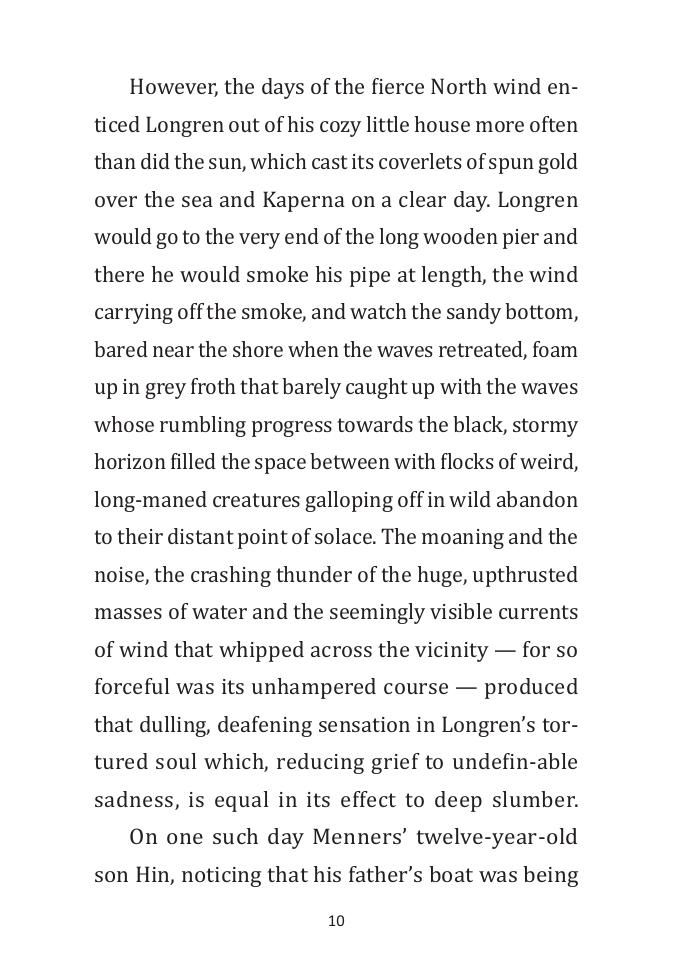 However, the days of the fierce North wind enticed Longren out of his cozy little house more often than did the sun, which cast its coverlets of spun gold over the sea and Kaperna on a clear day. Longren would go to the very end of the long wooden pier and there he would smoke his pipe at length, the wind carrying off the smoke, and watch the sandy bottom, bared near the shore when the waves retreated, foam up in grey froth that barely caught up with the waves whose rumbling progress towards the black, stormy horizon filled the space between with flocks of weird, long-maned creatures galloping off in wild abandon to their distant point of solace. The moaning and the noise, the crashing thunder of the huge, upthrusted masses of water and the seemingly visible currents of wind that whipped across the vicinity — for so forceful was its unhampered course — produced that dulling, deafening sensation in Longren's tortured soul which, reducing grief to undefin-able sadness, is equal in its effect to deep slumber.

On one such day Menners' twelve-year-old son Hin, noticing that his father's boat was being

10